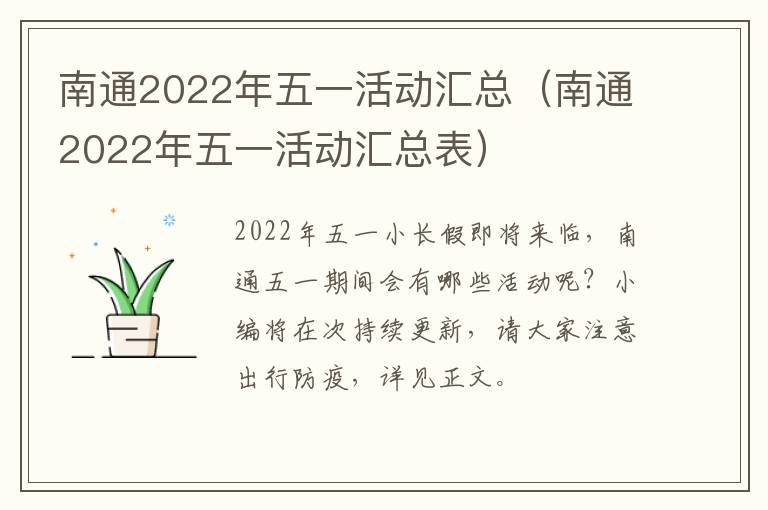 南通2022年五一活动汇总（南通2022年五一活动汇总表）

2022年五一小长假即将来临，南通五一期间会有哪些活动呢？小编将在次持续更新，请大家注意出行防疫，详见正文。